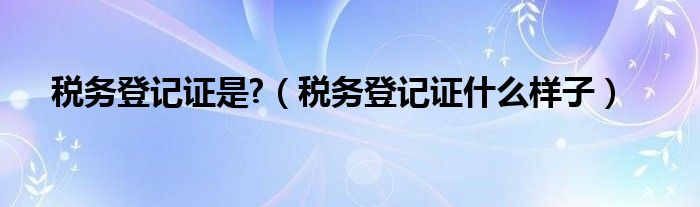 税务登记证是?（税务登记证什么样子）